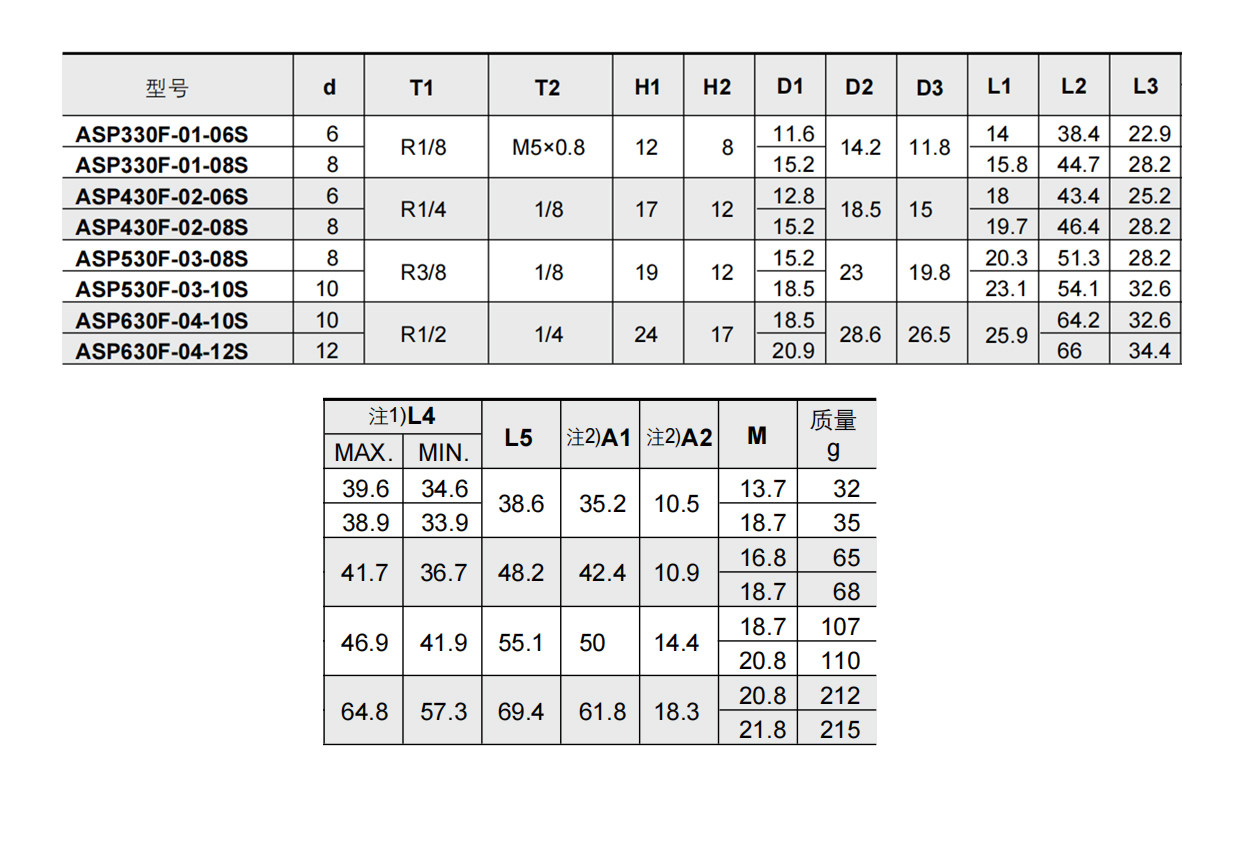 | 型号 | d | T1 | T2 | H1 | H2 | D1 | D2 | D3 | L1 | L2 | L3 |
|---|---|---|---|---|---|---|---|---|---|---|---|
| ASP330F-01-06S | 6 | R1/8 | M5×0.8 | 12 | 8 | 11.6 | 14.2 | 11.8 | 14 | 38.4 | 22.9 |
| ASP330F-01-08S | 8 | | | | | 15.2 | | | 15.8 | 44.7 | 28.2 |
| ASP430F-02-06S | 6 | R1/4 | 1/8 | 17 | 12 | 12.8 | 18.5 | 15 | 18 | 43.4 | 25.2 |
| ASP430F-02-08S | 8 | | | | | 15.2 | | | 19.7 | 46.4 | 28.2 |
| ASP530F-03-08S | 8 | R3/8 | 1/8 | 19 | 12 | 15.2 | 23 | 19.8 | 20.3 | 51.3 | 28.2 |
| ASP530F-03-10S | 10 | | | | | 18.5 | | | 23.1 | 54.1 | 32.6 |
| ASP630F-04-10S | 10 | R1/2 | 1/4 | 24 | 17 | 18.5 | 28.6 | 26.5 | 25.9 | 64.2 | 32.6 |
| ASP630F-04-12S | 12 | | | | | 20.9 | | | | 66 | 34.4 |

| 注1)L4 | | L5 | 注2)A1 | 注2)A2 | M | 质量 g |
|---|---|---|---|---|---|---|
| MAX. | MIN. | | | | | |
| 39.6 | 34.6 | 38.6 | 35.2 | 10.5 | 13.7 | 32 |
| 38.9 | 33.9 | | | | 18.7 | 35 |
| 41.7 | 36.7 | 48.2 | 42.4 | 10.9 | 16.8 | 65 |
| | | | | | 18.7 | 68 |
| 46.9 | 41.9 | 55.1 | 50 | 14.4 | 18.7 | 107 |
| | | | | | 20.8 | 110 |
| 64.8 | 57.3 | 69.4 | 61.8 | 18.3 | 20.8 | 212 |
| | | | | | 21.8 | 215 |